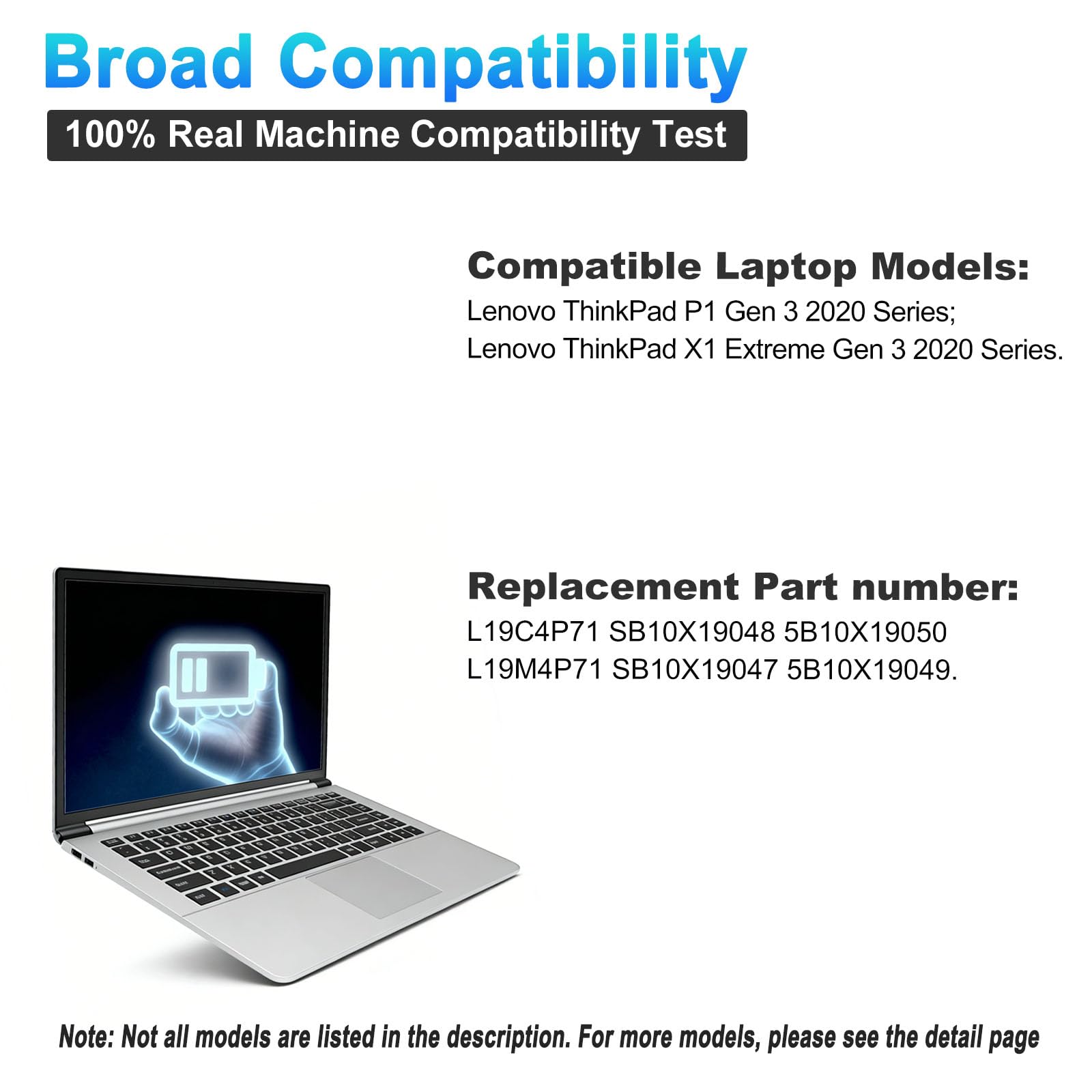 Broad Compatibility

100% Real Machine Compatibility Test

Compatible Laptop Models:
Lenovo ThinkPad P1 Gen 3 2020 Series;
Lenovo ThinkPad X1 Extreme Gen 3 2020 Series.

Replacement Part number:
L19C4P71 SB10X19048 5B10X19050
L19M4P71 SB10X19047 5B10X19049.

Note: Not all models are listed in the description. For more models, please see the detail page